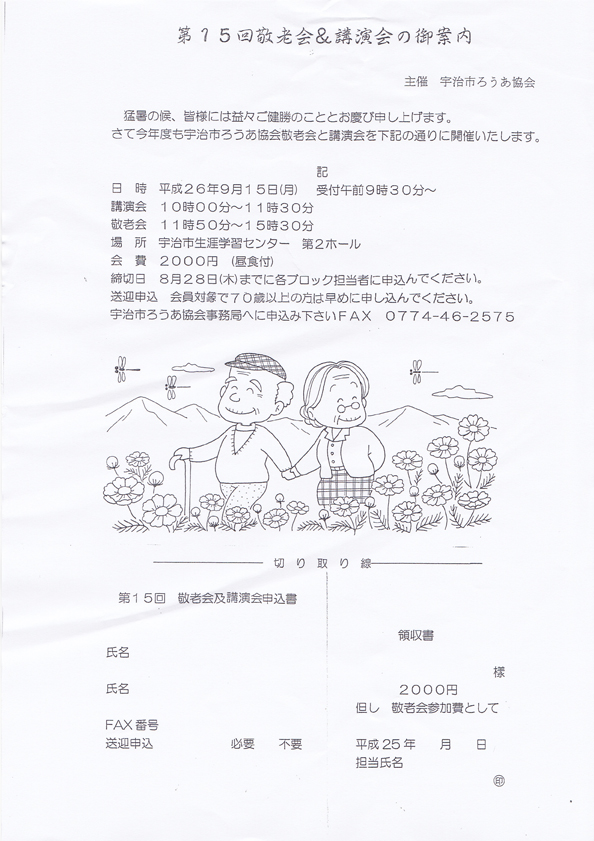 第１５回敬老会＆講演会の御案内

主催　宇治市ろうあ協会

猛暑の候、皆様には益々ご健勝のこととお慶び申し上げます。
さて今年度も宇治市ろうあ協会敬老会と講演会を下記の通りに開催いたします。

記

日　時　平成２６年９月１５日(月)　受付午前９時３０分～
講演会　１０時００分～１１時３０分
敬老会　１１時５０分～１５時３０分
場　所　宇治市生涯学習センター　第２ホール
会　費　２０００円　(昼食付)
締切日　８月２８日(木)までに各ブロック担当者に申込んでください。
送迎申込　会員対象で７０歳以上の方は早めに申し込んでください。
宇治市ろうあ協会事務局へに申込み下さいＦＡＸ　０７７４-４６-２５７５

切り取り線

第１５回　敬老会及講演会申込書

氏名

氏名

ＦＡＸ番号
送迎申込　　必要　不要

領収書

様

２０００円
但し　敬老会参加費として

平成２５年　月　日
担当氏名

㊞